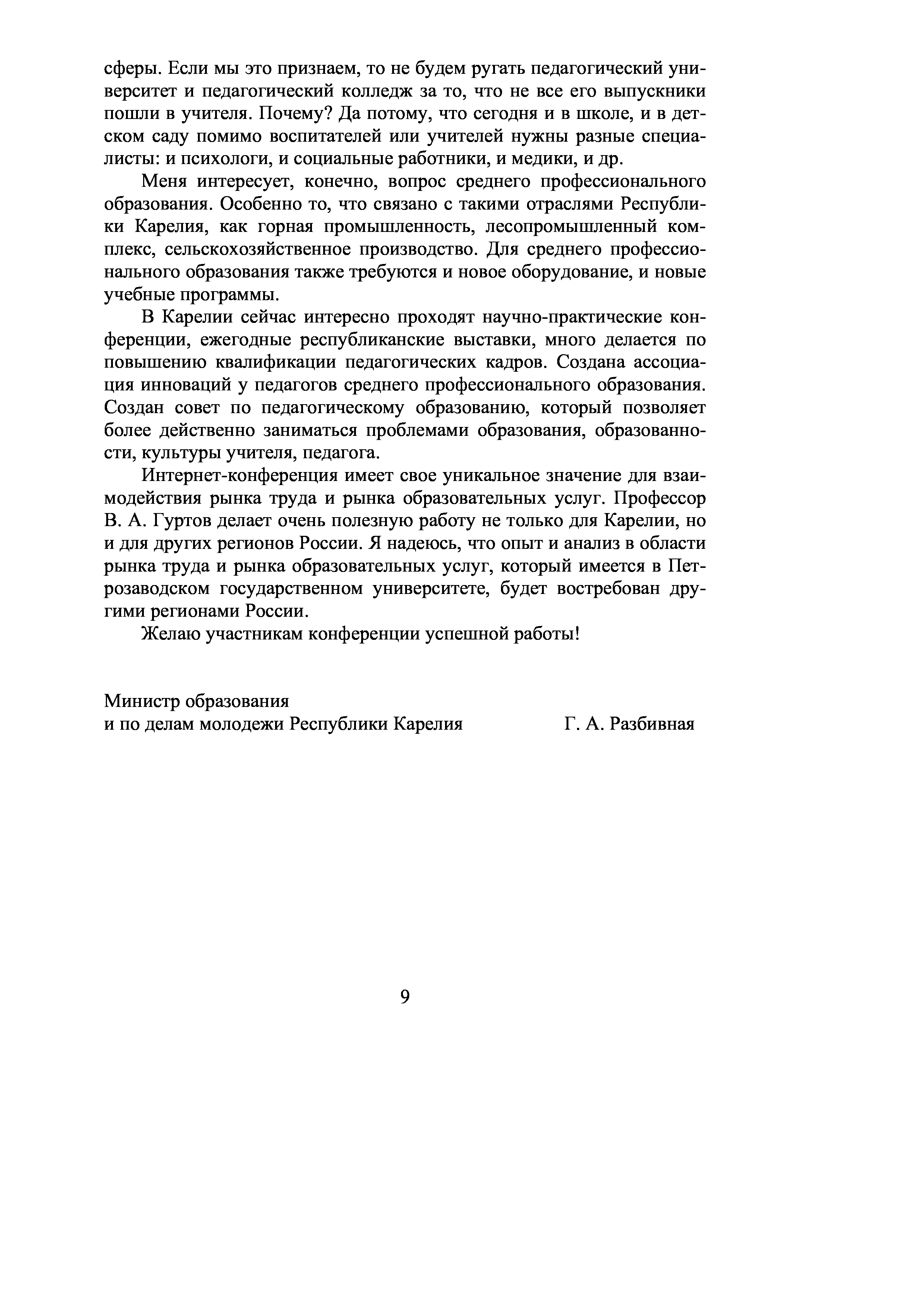 сферы. Если мы это признаем, то не будем ругать педагогический университет и педагогический колледж за то, что не все его выпускники пошли в учителя. Почему? Да потому, что сегодня и в школе, и в детском саду помимо воспитателей или учителей нужны разные специалисты: и психологи, и социальные работники, и медики, и др.

Меня интересует, конечно, вопрос среднего профессионального образования. Особенно то, что связано с такими отраслями Республики Карелия, как горная промышленность, лесопромышленный комплекс, сельскохозяйственное производство. Для среднего профессионального образования также требуются и новое оборудование, и новые учебные программы.

В Карелии сейчас интересно проходят научно-практические конференции, ежегодные республиканские выставки, много делается по повышению квалификации педагогических кадров. Создана ассоциация инноваций у педагогов среднего профессионального образования. Создан совет по педагогическому образованию, который позволяет более действенно заниматься проблемами образования, образованности, культуры учителя, педагога.

Интернет-конференция имеет свое уникальное значение для взаимодействия рынка труда и рынка образовательных услуг. Профессор В. А. Гуртов делает очень полезную работу не только для Карелии, но и для других регионов России. Я надеюсь, что опыт и анализ в области рынка труда и рынка образовательных услуг, который имеется в Петрозаводском государственном университете, будет востребован другими регионами России.

Желаю участникам конференции успешной работы!

Министр образования
и по делам молодежи Республики Карелия Г. А. Разбивная

9